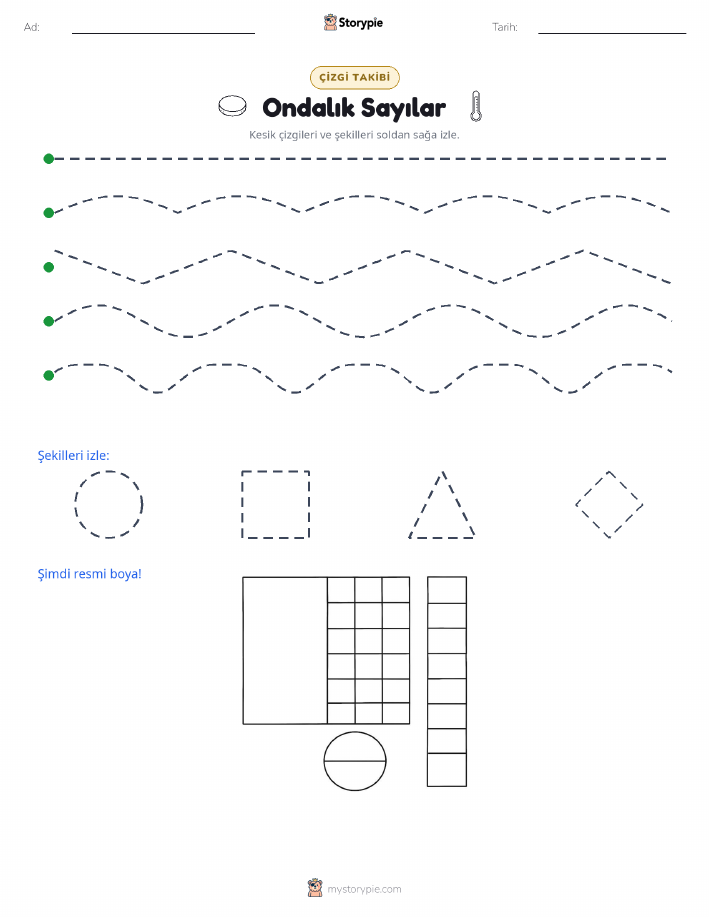 Ad: Storypie Tarih:

ÇİZGİ TAKİBİ

Ondalık Sayılar

Kesik çizgileri ve şekilleri soldan sağa izle.

Şekilleri izle:

Şimdi resmi boya!

mystorypie.com